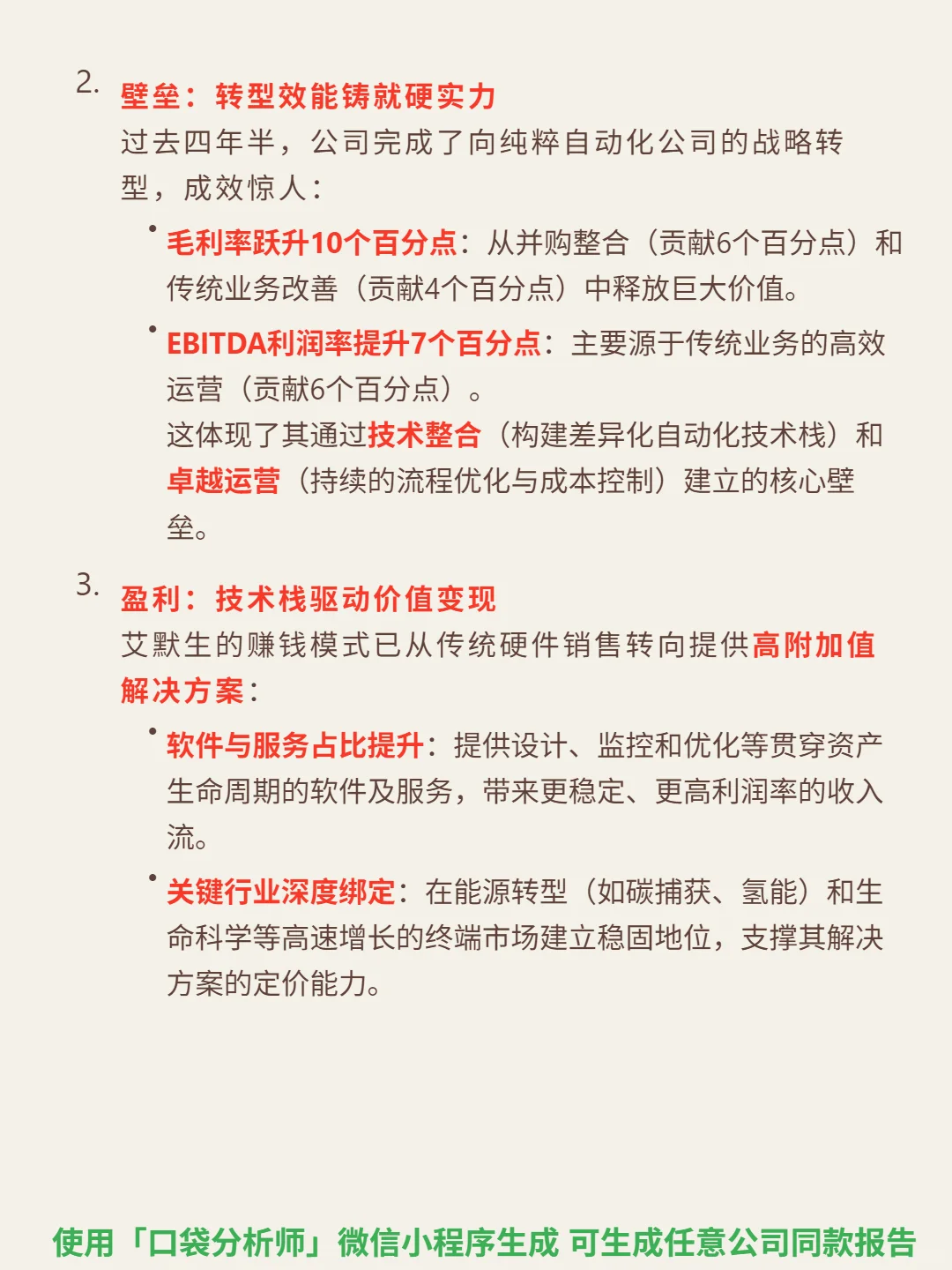 2. 壁垒：转型效能铸就硬实力
过去四年半，公司完成了向纯粹自动化公司的战略转型，成效惊人：

• 毛利率跃升10个百分点：从并购整合（贡献6个百分点）和传统业务改善（贡献4个百分点）中释放巨大价值。

• EBITDA利润率提升7个百分点：主要源于传统业务的高效运营（贡献6个百分点）。
这体现了其通过技术整合（构建差异化自动化技术栈）和卓越运营（持续的流程优化与成本控制）建立的核心壁垒。

3. 盈利：技术栈驱动价值变现
艾默生的赚钱模式已从传统硬件销售转向提供高附加值解决方案：

• 软件与服务占比提升：提供设计、监控和优化等贯穿资产生命周期的软件及服务，带来更稳定、更高利润率的收入流。

• 关键行业深度绑定：在能源转型（如碳捕获、氢能）和生命科学等高速增长的终端市场建立稳固地位，支撑其解决方案的定价能力。

使用「口袋分析师」微信小程序生成 可生成任意公司同款报告